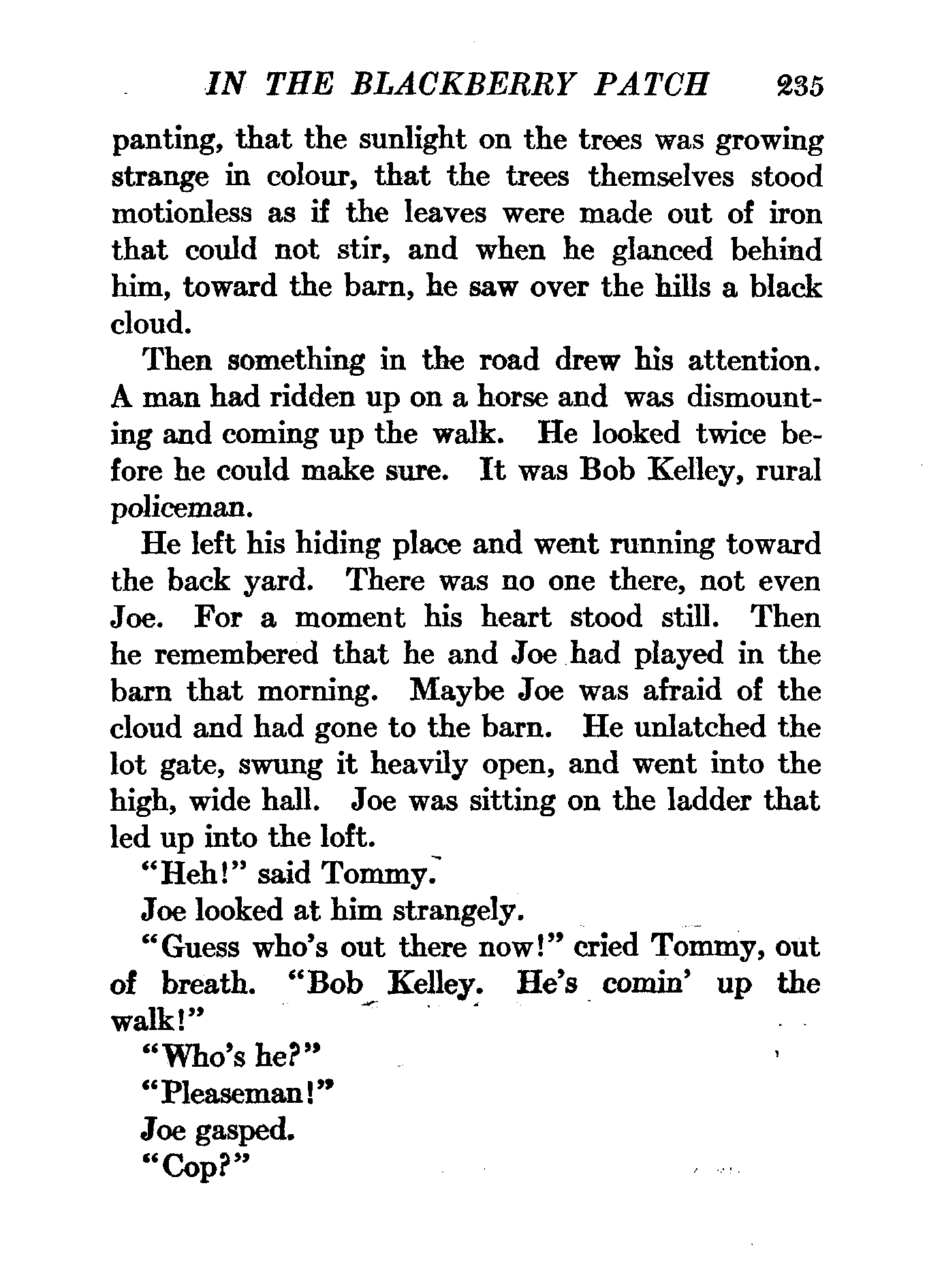 IN THE BLACKBERRY PATCH 235

panting, that the sunlight on the trees was growing strange in colour, that the trees themselves stood motionless as if the leaves were made out of iron that could not stir, and when he glanced behind him, toward the barn, he saw over the hills a black cloud.

Then something in the road drew his attention. A man had ridden up on a horse and was dismounting and coming up the walk. He looked twice before he could make sure. It was Bob Kelley, rural policeman.

He left his hiding place and went running toward the back yard. There was no one there, not even Joe. For a moment his heart stood still. Then he remembered that he and Joe had played in the barn that morning. Maybe Joe was afraid of the cloud and had gone to the barn. He unlatched the lot gate, swung it heavily open, and went into the high, wide hall. Joe was sitting on the ladder that led up into the loft.

"Heh!" said Tommy.

Joe looked at him strangely.

"Guess who's out there now!" cried Tommy, out of breath. "Bob Kelley. He's comin' up the walk!"

"Who's he?"

"Pleaseman!"

Joe gasped.

"Cop?"